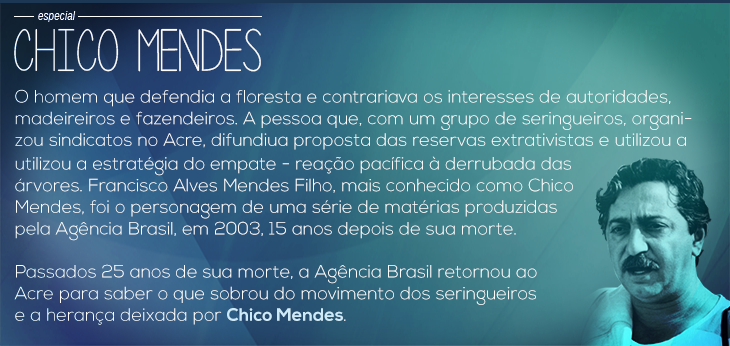 especial

CHICO MENDES

O homem que defendia a floresta e contrariava os interesses de autoridades, madeireiros e fazendeiros. A pessoa que, com um grupo de seringueiros, organizou sindicatos no Acre, difundiua proposta das reservas extrativistas e utilizou a utilizou a estratégia do empate - reação pacífica à derrubada das árvores. Francisco Alves Mendes Filho, mais conhecido como Chico Mendes, foi o personagem de uma série de matérias produzidas pela Agência Brasil, em 2003, 15 anos depois de sua morte.

Passados 25 anos de sua morte, a Agência Brasil retornou ao Acre para saber o que sobrou do movimento dos seringueiros e a herança deixada por Chico Mendes.